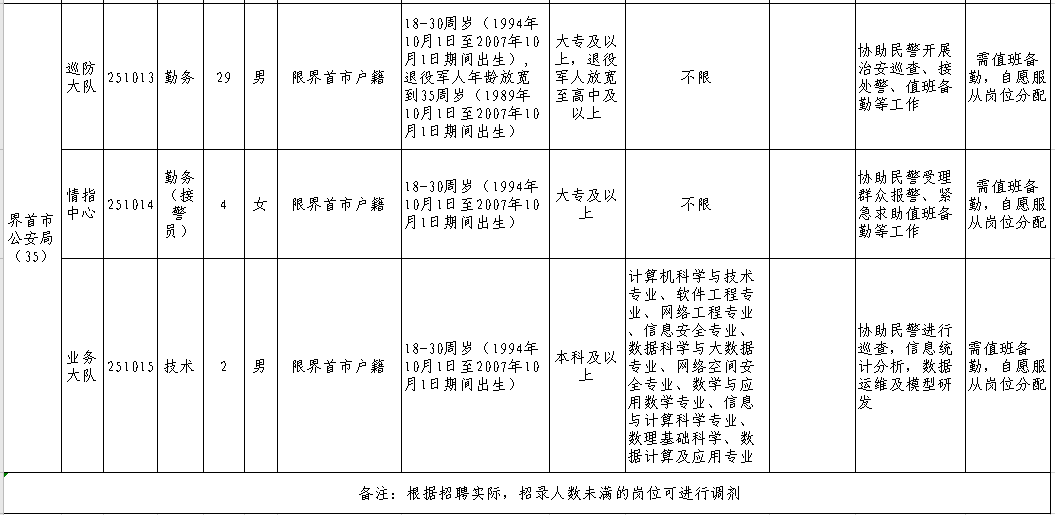 | 界首市公安局（35） | 巡防大队 | 251013 | 勤务 | 29 | 男 | 限界首市户籍 | 18-30周岁（1994年10月1日至2007年10月1日期间出生），退役军人年龄放宽到35周岁（1989年10月1日至2007年10月1日期间出生） | 大专及以上，退役军人放宽至高中及以上 | 不限 | | 协助民警开展治安巡查、接处警、值班备勤等工作 | 需值班备勤，自愿服从岗位分配 |
|---|---|---|---|---|---|---|---|---|---|---|---|---|
| | 情指中心 | 251014 | 勤务（接警员） | 4 | 女 | 限界首市户籍 | 18-30周岁（1994年10月1日至2007年10月1日期间出生） | 大专及以上 | 不限 | | 协助民警受理群众报警、紧急求助值班备勤等工作 | 需值班备勤，自愿服从岗位分配 |
| | 业务大队 | 251015 | 技术 | 2 | 男 | 限界首市户籍 | 18-30周岁（1994年10月1日至2007年10月1日期间出生） | 本科及以上 | 计算机科学与技术专业、软件工程专业、网络工程专业、信息安全专业、数据科学与大数据专业、网络空间安全专业、数学与应用数学专业、信息与计算科学专业、数理基础科学、数据计算及应用专业 | | 协助民警进行巡查，信息统计分析，数据运维及模型研发 | 需值班备勤，自愿服从岗位分配 |

备注：根据招聘实际，招录人数未满的岗位可进行调剂